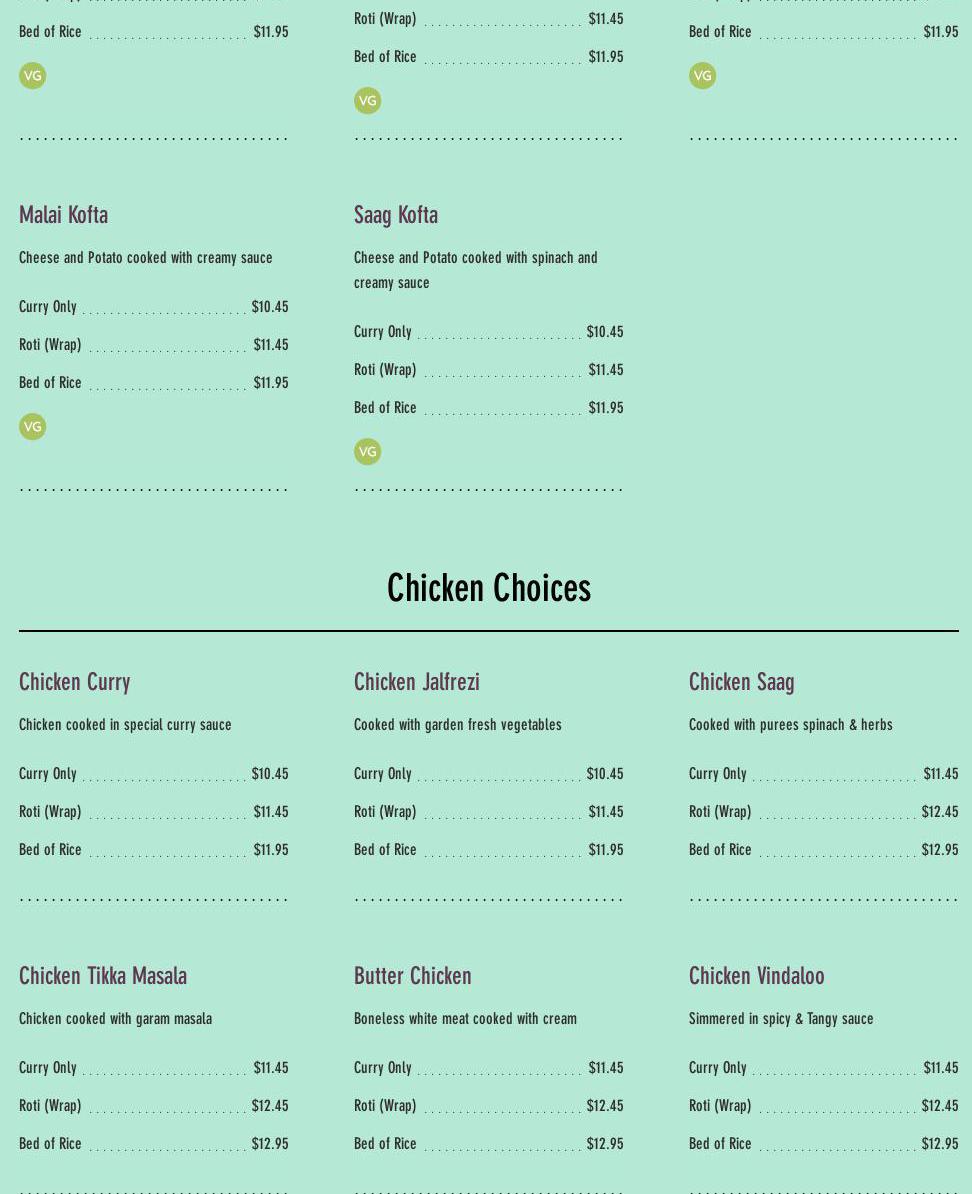 Bed of Rice $11.95

VG

Roti (Wrap) $11.45

Bed of Rice $11.95

VG

Bed of Rice $11.95

VG

Malai Kofta

Cheese and Potato cooked with creamy sauce

Curry Only $10.45

Roti (Wrap) $11.45

Bed of Rice $11.95

VG

Saag Kofta

Cheese and Potato cooked with spinach and creamy sauce

Curry Only $10.45

Roti (Wrap) $11.45

Bed of Rice $11.95

VG

Chicken Choices

Chicken Curry

Chicken cooked in special curry sauce

Curry Only $10.45

Roti (Wrap) $11.45

Bed of Rice $11.95

Chicken Jalfrezi

Cooked with garden fresh vegetables

Curry Only $10.45

Roti (Wrap) $11.45

Bed of Rice $11.95

Chicken Saag

Cooked with purees spinach & herbs

Curry Only $11.45

Roti (Wrap) $12.45

Bed of Rice $12.95

Chicken Tikka Masala

Chicken cooked with garam masala

Curry Only $11.45

Roti (Wrap) $12.45

Bed of Rice $12.95

Butter Chicken

Boneless white meat cooked with cream

Curry Only $11.45

Roti (Wrap) $12.45

Bed of Rice $12.95

Chicken Vindaloo

Simmered in spicy & Tangy sauce

Curry Only $11.45

Roti (Wrap) $12.45

Bed of Rice $12.95